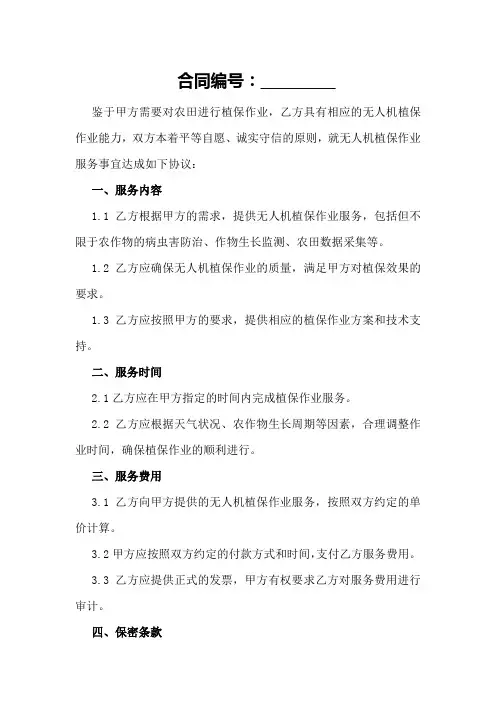 合同编号：________

鉴于甲方需要对农田进行植保作业，乙方具有相应的无人机植保作业能力，双方本着平等自愿、诚实守信的原则，就无人机植保作业服务事宜达成如下协议：

一、服务内容

1.1 乙方根据甲方的需求，提供无人机植保作业服务，包括但不限于农作物的病虫害防治、作物生长监测、农田数据采集等。

1.2 乙方应确保无人机植保作业的质量，满足甲方对植保效果的要求。

1.3 乙方应按照甲方的要求，提供相应的植保作业方案和技术支持。

二、服务时间

2.1 乙方应在甲方指定的时间内完成植保作业服务。

2.2 乙方应根据天气状况、农作物生长周期等因素，合理调整作业时间，确保植保作业的顺利进行。

三、服务费用

3.1 乙方向甲方提供的无人机植保作业服务，按照双方约定的单价计算。

3.2 甲方应按照双方约定的付款方式和时间，支付乙方服务费用。

3.3 乙方应提供正式的发票，甲方有权要求乙方对服务费用进行审计。

四、保密条款